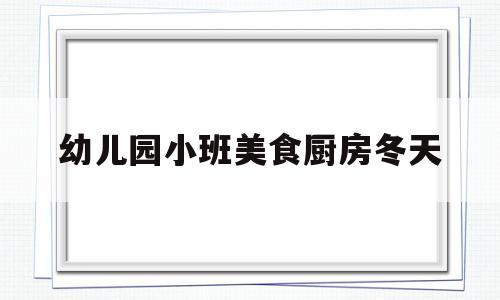 幼儿园小班美食厨房冬天